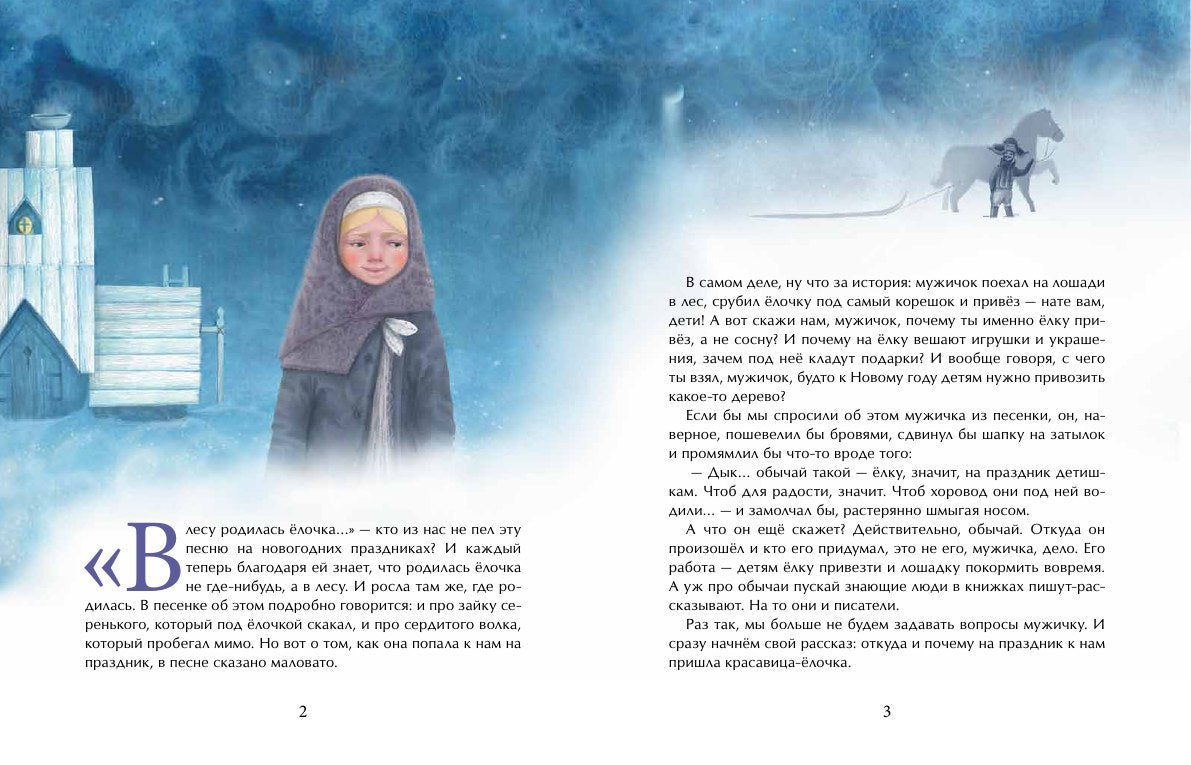 «В лесу родилась ёлочка...» — кто из нас не пел эту песню на новогодних праздниках? И каждый теперь благодаря ей знает, что родилась ёлочка не где-нибудь, а в лесу. И росла там же, где родилась. В песенке об этом подробно говорится: и про зайку серенького, который под ёлочкой скакал, и про сердитого волка, который пробегал мимо. Но вот о том, как она попала к нам на праздник, в песне сказано маловато.

2

В самом деле, ну что за история: мужичок поехал на лошади в лес, срубил ёлочку под самый корешок и привёз — нате вам, дети! А вот скажи нам, мужичок, почему ты именно ёлку привёз, а не сосну? И почему на ёлку вешают игрушки и украшения, зачем под неё кладут подарки? И вообще говоря, с чего ты взял, мужичок, будто к Новому году детям нужно привозить какое-то дерево?

Если бы мы спросили об этом мужичка из песенки, он, наверное, пошевелил бы бровями, сдвинул бы шапку на затылок и промямлил бы что-то вроде того:

— Дык... обычай такой — ёлку, значит, на праздник детишкам. Чтоб для радости, значит. Чтоб хоровод они под ней водили... — и замолчал бы, растерянно шмыгая носом.

А что он ещё скажет? Действительно, обычай. Откуда он произошёл и кто его придумал, это не его, мужичка, дело. Его работа — детям ёлку привезти и лошадку покормить вовремя. А уж про обычаи пускай знающие люди в книжках пишут-рассказывают. На то они и писатели.

Раз так, мы больше не будем задавать вопросы мужичку. И сразу начнём свой рассказ: откуда и почему на праздник к нам пришла красавица-ёлочка.

3